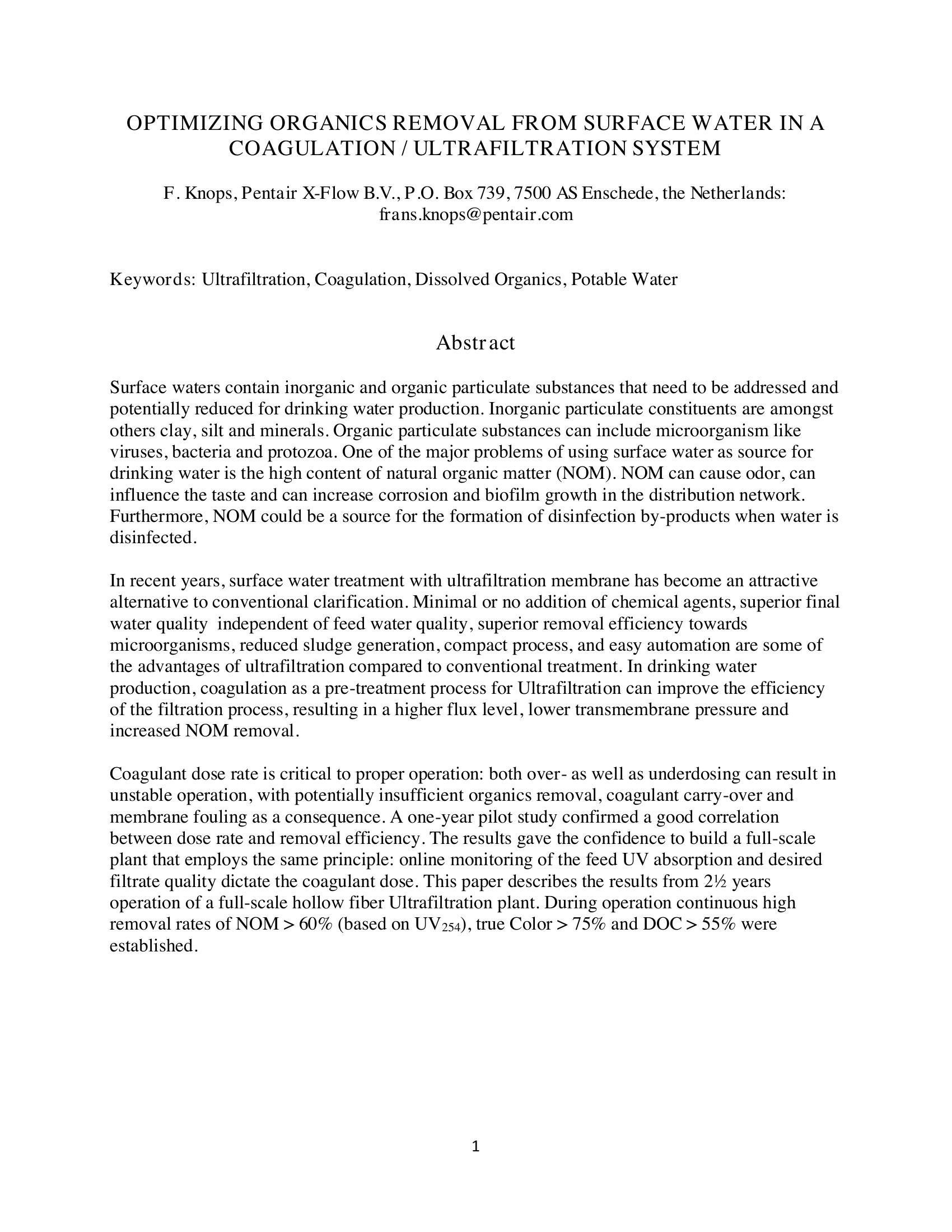 OPTIMIZING ORGANICS REMOVAL FROM SURFACE WATER IN A COAGULATION / ULTRAFILTRATION SYSTEM

F. Knops, Pentair X-Flow B.V., P.O. Box 739, 7500 AS Enschede, the Netherlands: frans.knops@pentair.com

Keywords: Ultrafiltration, Coagulation, Dissolved Organics, Potable Water

Abstract

Surface waters contain inorganic and organic particulate substances that need to be addressed and potentially reduced for drinking water production. Inorganic particulate constituents are amongst others clay, silt and minerals. Organic particulate substances can include microorganism like viruses, bacteria and protozoa. One of the major problems of using surface water as source for drinking water is the high content of natural organic matter (NOM). NOM can cause odor, can influence the taste and can increase corrosion and biofilm growth in the distribution network. Furthermore, NOM could be a source for the formation of disinfection by-products when water is disinfected.

In recent years, surface water treatment with ultrafiltration membrane has become an attractive alternative to conventional clarification. Minimal or no addition of chemical agents, superior final water quality independent of feed water quality, superior removal efficiency towards microorganisms, reduced sludge generation, compact process, and easy automation are some of the advantages of ultrafiltration compared to conventional treatment. In drinking water production, coagulation as a pre-treatment process for Ultrafiltration can improve the efficiency of the filtration process, resulting in a higher flux level, lower transmembrane pressure and increased NOM removal.

Coagulant dose rate is critical to proper operation: both over- as well as underdosing can result in unstable operation, with potentially insufficient organics removal, coagulant carry-over and membrane fouling as a consequence. A one-year pilot study confirmed a good correlation between dose rate and removal efficiency. The results gave the confidence to build a full-scale plant that employs the same principle: online monitoring of the feed UV absorption and desired filtrate quality dictate the coagulant dose. This paper describes the results from 2½ years operation of a full-scale hollow fiber Ultrafiltration plant. During operation continuous high removal rates of NOM > 60% (based on $UV_{254}$), true Color > 75% and DOC > 55% were established.

1